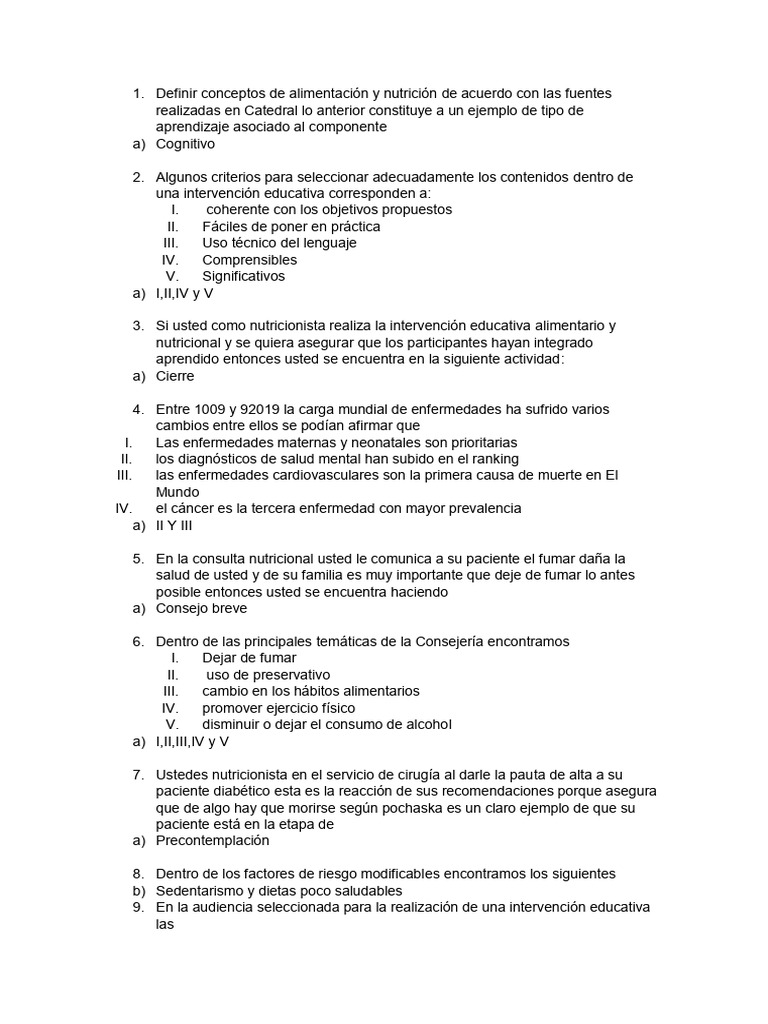 1. Definir conceptos de alimentación y nutrición de acuerdo con las fuentes realizadas en Catedral lo anterior constituye a un ejemplo de tipo de aprendizaje asociado al componente
a) Cognitivo

2. Algunos criterios para seleccionar adecuadamente los contenidos dentro de una intervención educativa corresponden a:
I. coherente con los objetivos propuestos
II. Fáciles de poner en práctica
III. Uso técnico del lenguaje
IV. Comprensibles
V. Significativos
a) I,II,IV y V

3. Si usted como nutricionista realiza la intervención educativa alimentario y nutricional y se quiera asegurar que los participantes hayan integrado aprendido entonces usted se encuentra en la siguiente actividad:
a) Cierre

4. Entre 1009 y 92019 la carga mundial de enfermedades ha sufrido varios cambios entre ellos se podían afirmar que
I. Las enfermedades maternas y neonatales son prioritarias
II. los diagnósticos de salud mental han subido en el ranking
III. las enfermedades cardiovasculares son la primera causa de muerte en El Mundo
IV. el cáncer es la tercera enfermedad con mayor prevalencia
a) II Y III

5. En la consulta nutricional usted le comunica a su paciente el fumar daña la salud de usted y de su familia es muy importante que deje de fumar lo antes posible entonces usted se encuentra haciendo
a) Consejo breve

6. Dentro de las principales temáticas de la Consejería encontramos
I. Dejar de fumar
II. uso de preservativo
III. cambio en los hábitos alimentarios
IV. promover ejercicio físico
V. disminuir o dejar el consumo de alcohol
a) I,II,III,IV y V

7. Ustedes nutricionista en el servicio de cirugía al darle la pauta de alta a su paciente diabético esta es la reacción de sus recomendaciones porque asegura que de algo hay que morirse según pochaska es un claro ejemplo de que su paciente está en la etapa de
a) Precontemplación

8. Dentro de los factores de riesgo modificables encontramos los siguientes
b) Sedentarismo y dietas poco saludables
9. En la audiencia seleccionada para la realización de una intervención educativa las